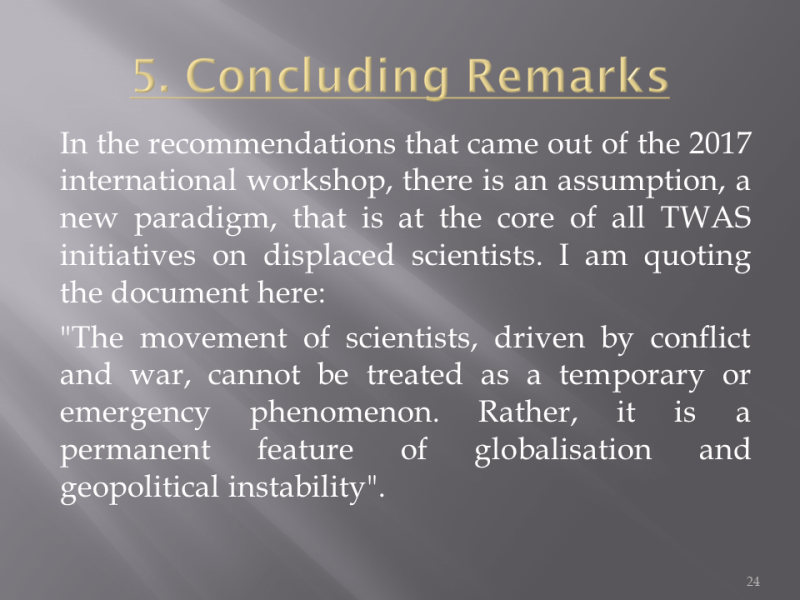 5. Concluding Remarks

In the recommendations that came out of the 2017 international workshop, there is an assumption, a new paradigm, that is at the core of all TWAS initiatives on displaced scientists. I am quoting the document here:

"The movement of scientists, driven by conflict and war, cannot be treated as a temporary or emergency phenomenon. Rather, it is a permanent feature of globalisation and geopolitical instability".

24